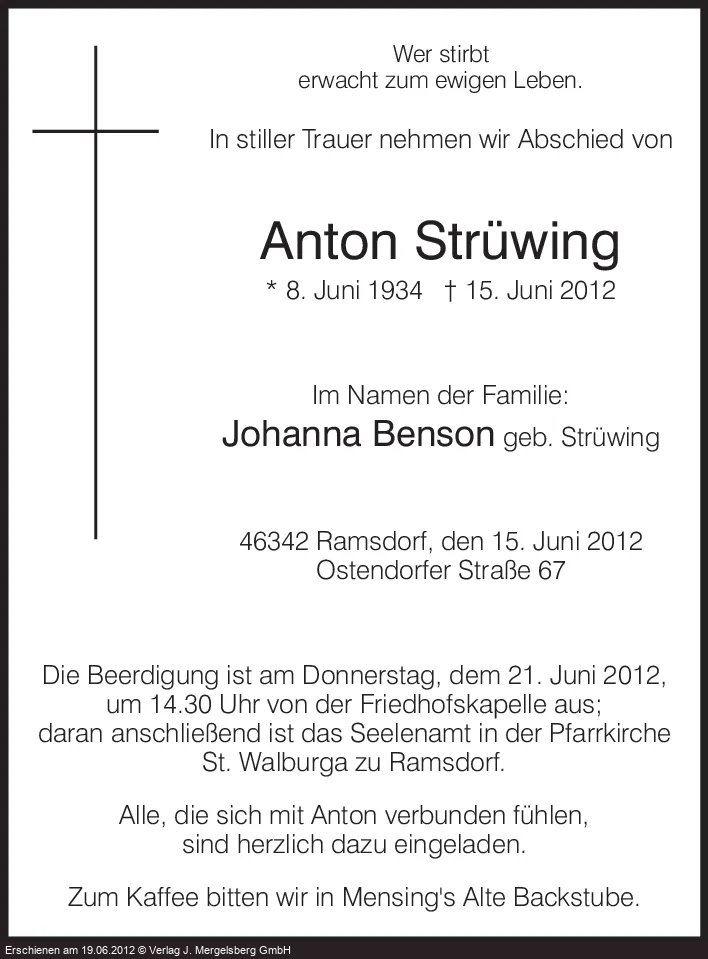 Wer stirbt
erwacht zum ewigen Leben.

In stiller Trauer nehmen wir Abschied von

Anton Strüwing

* 8. Juni 1934 † 15. Juni 2012

Im Namen der Familie:
Johanna Benson geb. Strüwing

46342 Ramsdorf, den 15. Juni 2012
Ostendorfer Straße 67

Die Beerdigung ist am Donnerstag, dem 21. Juni 2012, um 14.30 Uhr von der Friedhofskapelle aus; daran anschließend ist das Seelenamt in der Pfarrkirche St. Walburga zu Ramsdorf.

Alle, die sich mit Anton verbunden fühlen, sind herzlich dazu eingeladen.

Zum Kaffee bitten wir in Mensing's Alte Backstube.

Erschienen am 19.06.2012 © Verlag J. Mergelsberg GmbH